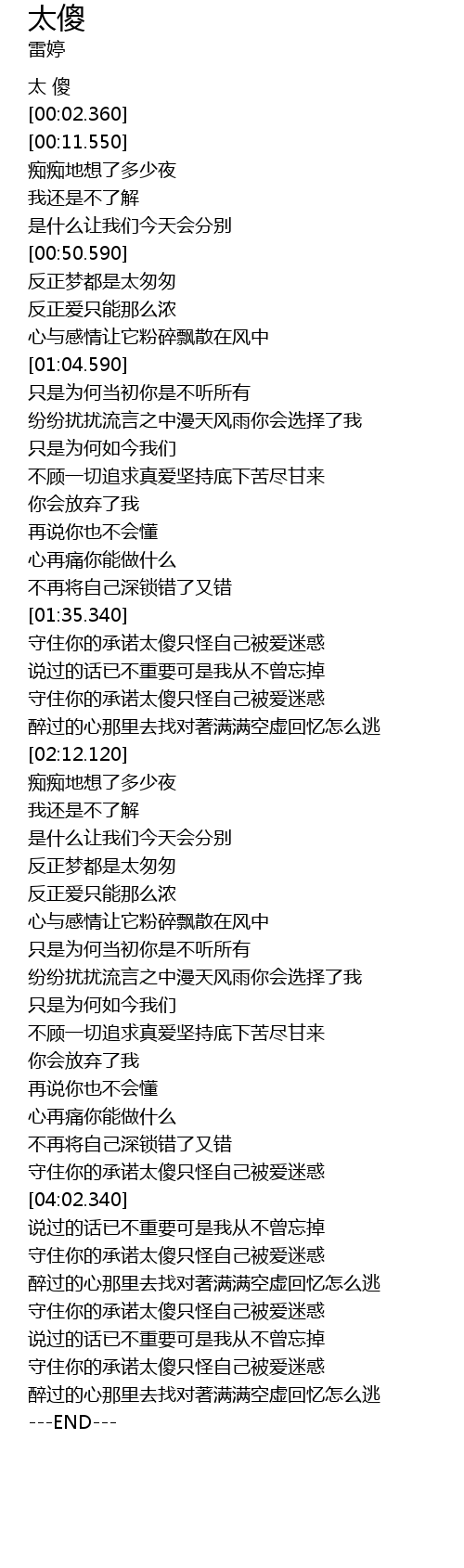 太傻
雷婷

太 傻
[00:02.360]
[00:11.550]
痴痴地想了多少夜
我还是不了解
是什么让我们今天会分别
[00:50.590]
反正梦都是太匆匆
反正爱只能那么浓
心与感情让它粉碎飘散在风中
[01:04.590]
只是为何当初你是不听所有
纷纷扰扰流言之中漫天风雨你会选择了我
只是为何如今我们
不顾一切追求真爱坚持底下苦尽甘来
你会放弃了我
再说你也不会懂
心再痛你能做什么
不再将自己深锁错了又错
[01:35.340]
守住你的承诺太傻只怪自己被爱迷惑
说过的话已不重要可是我从不曾忘掉
守住你的承诺太傻只怪自己被爱迷惑
醉过的心那里去找对著满满空虚回忆怎么逃
[02:12.120]
痴痴地想了多少夜
我还是不了解
是什么让我们今天会分别
反正梦都是太匆匆
反正爱只能那么浓
心与感情让它粉碎飘散在风中
只是为何当初你是不听所有
纷纷扰扰流言之中漫天风雨你会选择了我
只是为何如今我们
不顾一切追求真爱坚持底下苦尽甘来
你会放弃了我
再说你也不会懂
心再痛你能做什么
不再将自己深锁错了又错
守住你的承诺太傻只怪自己被爱迷惑
[04:02.340]
说过的话已不重要可是我从不曾忘掉
守住你的承诺太傻只怪自己被爱迷惑
醉过的心那里去找对著满满空虚回忆怎么逃
守住你的承诺太傻只怪自己被爱迷惑
说过的话已不重要可是我从不曾忘掉
守住你的承诺太傻只怪自己被爱迷惑
醉过的心那里去找对著满满空虚回忆怎么逃
---END---